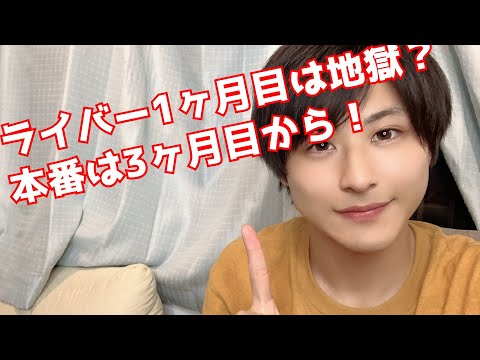 ライバー1ヶ月目は地獄？
本番は3ヶ月目から！